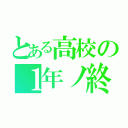 とある高校の
1年ノ終